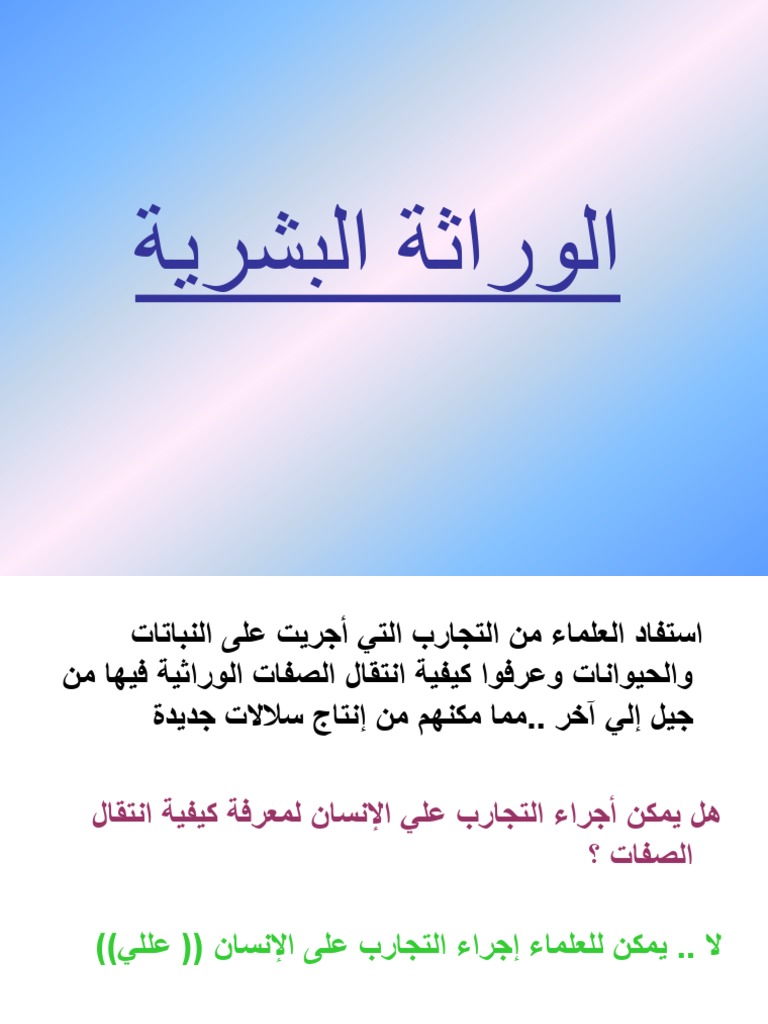 الوراثة البشرية

استفاد العلماء من التجارب التي أجريت على النباتات والحيوانات وعرفوا كيفية انتقال الصفات الوراثية فيها من جيل إلي آخر ..مما مكنهم من إنتاج سلالات جديدة

هل يمكن أجراء التجارب علي الإنسان لمعرفة كيفية انتقال الصفات ؟

لا .. يمكن للعلماء إجراء التجارب على الإنسان (( عللي))